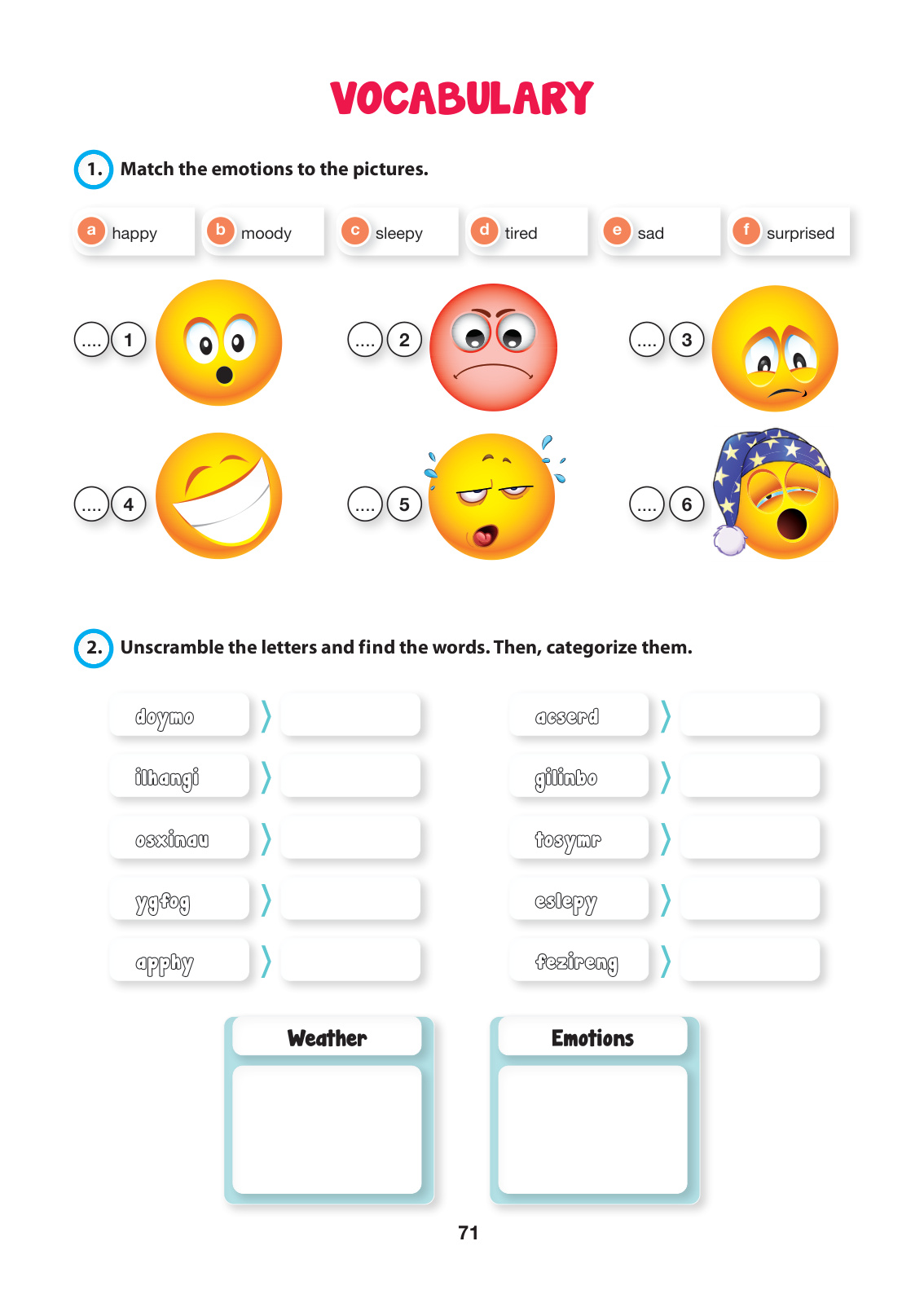 VOCABULARY

1. Match the emotions to the pictures.

a happy
b moody
c sleepy
d tired
e sad
f surprised

.... 1
.... 2
.... 3
.... 4
.... 5
.... 6

2. Unscramble the letters and find the words. Then, categorize them.

doymo
ilhangi
osxinau
ygfog
apphy

acserd
gilinbo
tosymr
eslepy
fezireng

Weather

Emotions

71